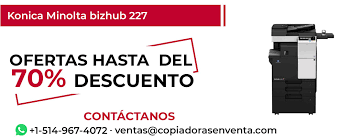 Konica Minolta bizhub 227

OFERTAS HASTA DEL
70% DESCUENTO

CONTÁCTANOS
+1-514-967-4072 - ventas@copiadorasenventa.com